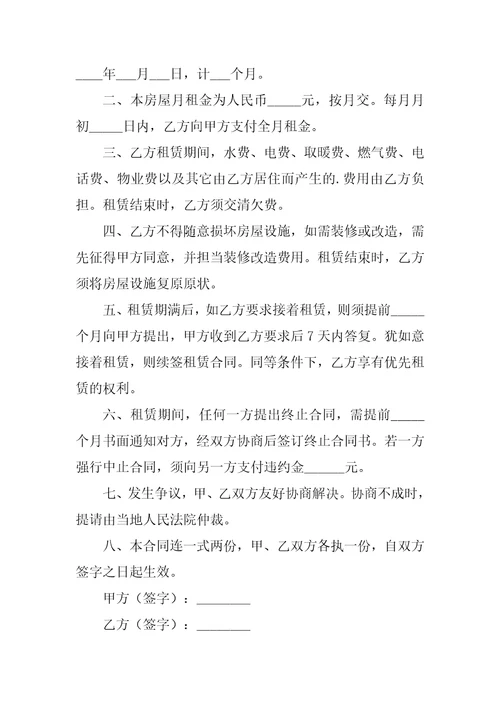 ____年___月___日，计___个月。

二、本房屋月租金为人民币_____元，按月交。每月月初_____日内，乙方向甲方支付全月租金。

三、乙方租赁期间，水费、电费、取暖费、燃气费、电话费、物业费以及其它由乙方居住而产生的.费用由乙方负担。租赁结束时，乙方须交清欠费。

四、乙方不得随意损坏房屋设施，如需装修或改造，需先征得甲方同意，并担当装修改造费用。租赁结束时，乙方须将房屋设施复原原状。

五、租赁期满后，如乙方要求接着租赁，则须提前_____个月向甲方提出，甲方收到乙方要求后 7 天内答复。犹如意接着租赁，则续签租赁合同。同等条件下，乙方享有优先租赁的权利。

六、租赁期间，任何一方提出终止合同，需提前_____个月书面通知对方，经双方协商后签订终止合同书。若一方强行中止合同，须向另一方支付违约金______元。

七、发生争议，甲、乙双方友好协商解决。协商不成时，提请由当地人民法院仲裁。

八、本合同连一式两份，甲、乙双方各执一份，自双方签字之日起生效。

甲方（签字）：________

乙方（签字）：________